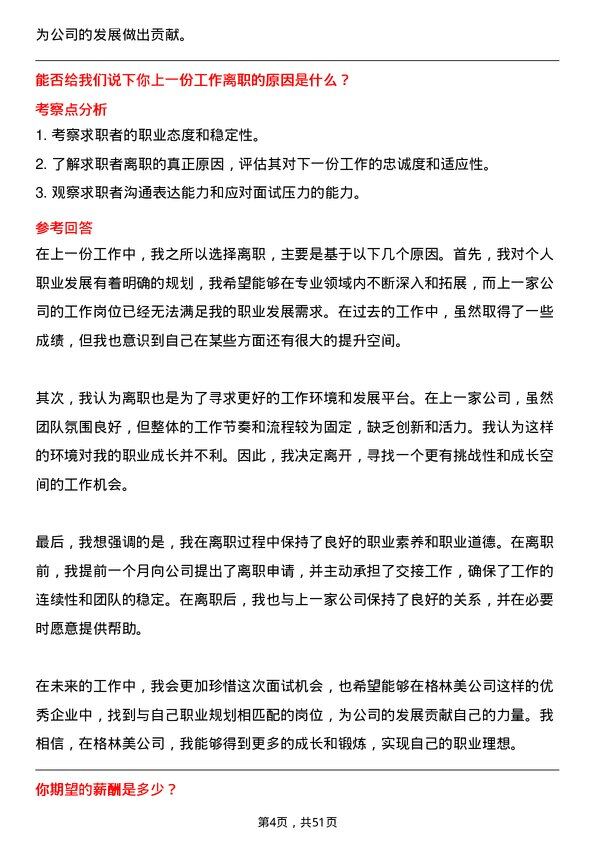 为公司的发展做出贡献。

能否给我们说下你上一份工作离职的原因是什么？

考察点分析

1. 考察求职者的职业态度和稳定性。

2. 了解求职者离职的真正原因，评估其对下一份工作的忠诚度和适应性。

3. 观察求职者沟通表达能力和应对面试压力的能力。

参考回答

在上一份工作中，我之所以选择离职，主要是基于以下几个原因。首先，我对个人职业发展有着明确的规划，我希望能够在专业领域内不断深入和拓展，而上一家公司的工作岗位已经无法满足我的职业发展需求。在过去的工作中，虽然取得了一些成绩，但我也意识到自己在某些方面还有很大的提升空间。

其次，我认为离职也是为了寻求更好的工作环境和发展平台。在上一家公司，虽然团队氛围良好，但整体的工作节奏和流程较为固定，缺乏创新和活力。我认为这样的环境对我的职业成长并不利。因此，我决定离开，寻找一个更有挑战性和成长空间的工作机会。

最后，我想强调的是，我在离职过程中保持了良好的职业素养和职业道德。在离职前，我提前一个月向公司提出了离职申请，并主动承担了交接工作，确保了工作的连续性和团队的稳定。在离职后，我也与上一家公司保持了良好的关系，并在必要时愿意提供帮助。

在未来的工作中，我会更加珍惜这次面试机会，也希望能够在格林美公司这样的优秀企业中，找到与自己职业规划相匹配的岗位，为公司的发展贡献自己的力量。我相信，在格林美公司，我能够得到更多的成长和锻炼，实现自己的职业理想。

你期望的薪酬是多少？

第4页，共51页